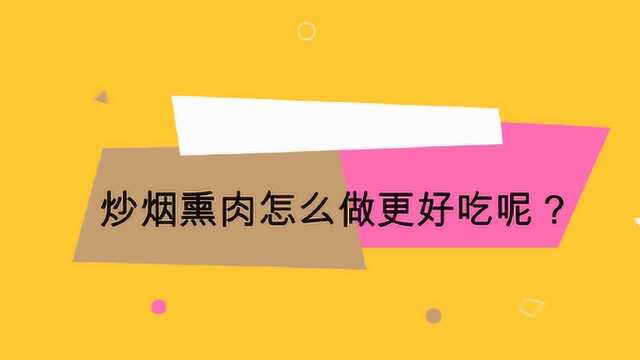 炒烟熏肉怎么做更好吃呢？